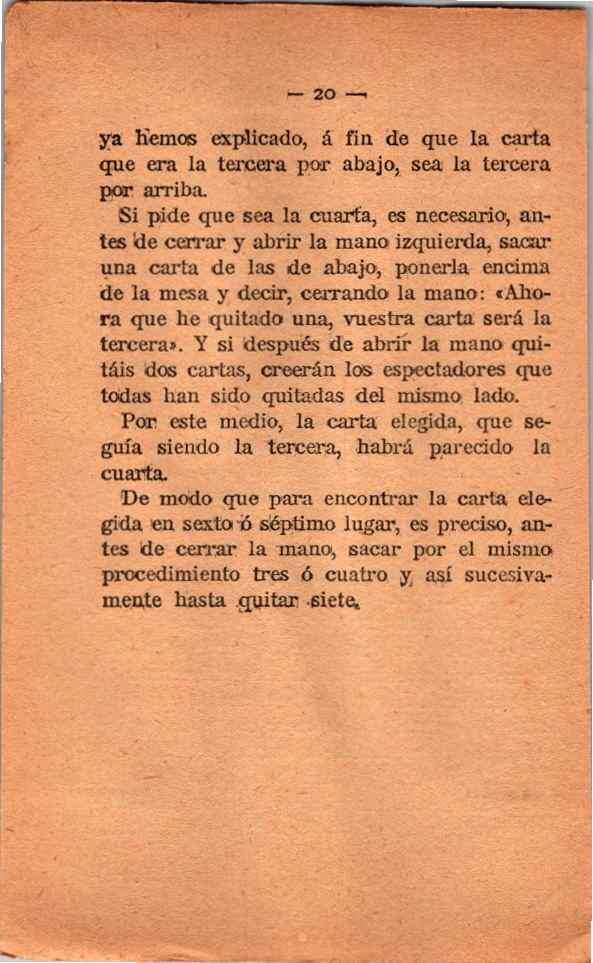 — 20 —

ya hemos explicado, á fin de que la carta que era la tercera por abajo, sea la tercera por arriba.

Si pide que sea la cuarta, es necesario, antes de cerrar y abrir la mano izquierda, sacar una carta de las de abajo, ponerla encima de la mesa y decir, cerrando la mano: «Ahora que he quitado una, vuestra carta será la tercera». Y si después de abrir la mano quitáis dos cartas, creerán los espectadores que todas han sido quitadas del mismo lado.

Por este medio, la carta elegida, que seguía siendo la tercera, habrá parecido la cuarta.

De modo que para encontrar la carta elegida en sexto ó séptimo lugar, es preciso, antes de cerrar la mano, sacar por el mismo procedimiento tres ó cuatro y así sucesivamente hasta quitar siete.